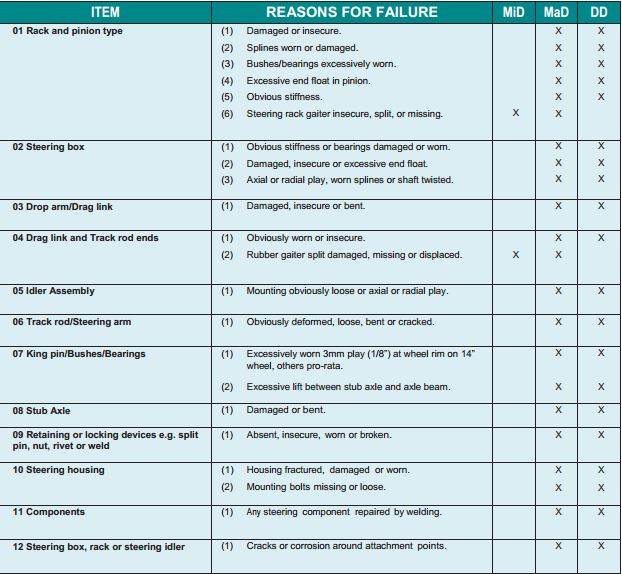 | ITEM | REASONS FOR FAILURE | MiD | MaD | DD |
|---|---|---|---|---|
| 01 Rack and pinion type | (1) Damaged or insecure. | | X | X |
| | (2) Splines worn or damaged. | | X | X |
| | (3) Bushes/bearings excessively worn. | | X | X |
| | (4) Excessive end float in pinion. | | X | X |
| | (5) Obvious stiffness. | | X | X |
| | (6) Steering rack gaiter insecure, split, or missing. | X | X | |
| 02 Steering box | (1) Obvious stiffness or bearings damaged or worn. | | X | X |
| | (2) Damaged, insecure or excessive end float. | | X | X |
| | (3) Axial or radial play, worn splines or shaft twisted. | | X | X |
| 03 Drop arm/Drag link | (1) Damaged, insecure or bent. | | X | X |
| 04 Drag link and Track rod ends | (1) Obviously worn or insecure. | | X | X |
| | (2) Rubber gaiter split damaged, missing or displaced. | X | X | |
| 05 Idler Assembly | (1) Mounting obviously loose or axial or radial play. | | X | X |
| 06 Track rod/Steering arm | (1) Obviously deformed, loose, bent or cracked. | | X | X |
| 07 King pin/Bushes/Bearings | (1) Excessively worn 3mm play (1/8") at wheel rim on 14" wheel, others pro-rata. | | X | X |
| | (2) Excessive lift between stub axle and axle beam. | | X | X |
| 08 Stub Axle | (1) Damaged or bent. | | X | X |
| 09 Retaining or locking devices e.g. split pin, nut, rivet or weld | (1) Absent, insecure, worn or broken. | | X | X |
| 10 Steering housing | (1) Housing fractured, damaged or worn. | | X | X |
| | (2) Mounting bolts missing or loose. | | X | X |
| 11 Components | (1) Any steering component repaired by welding. | | X | X |
| 12 Steering box, rack or steering idler | (1) Cracks or corrosion around attachment points. | | X | X |